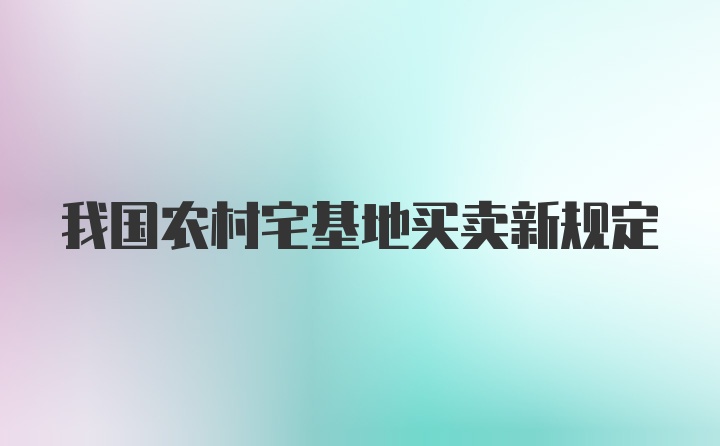 我国农村宅基地买卖新规定